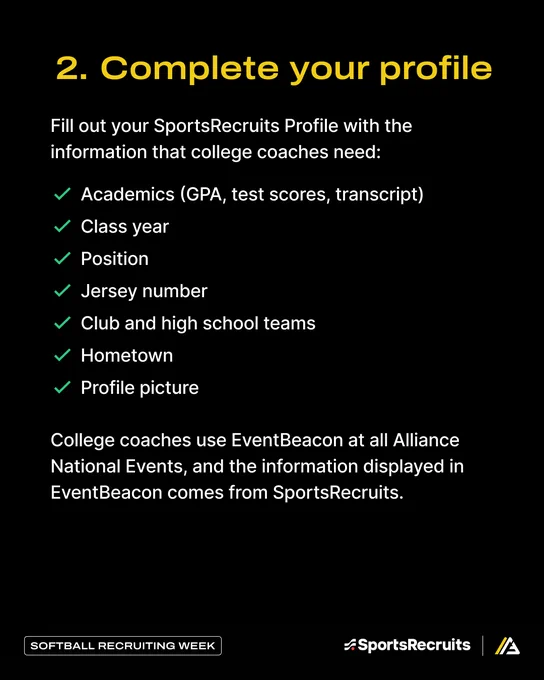 2. Complete your profile

Fill out your SportsRecruits Profile with the information that college coaches need:

✓ Academics (GPA, test scores, transcript)
✓ Class year
✓ Position
✓ Jersey number
✓ Club and high school teams
✓ Hometown
✓ Profile picture

College coaches use EventBeacon at all Alliance National Events, and the information displayed in EventBeacon comes from SportsRecruits.

SOFTBALL RECRUITING WEEK

SportsRecruits